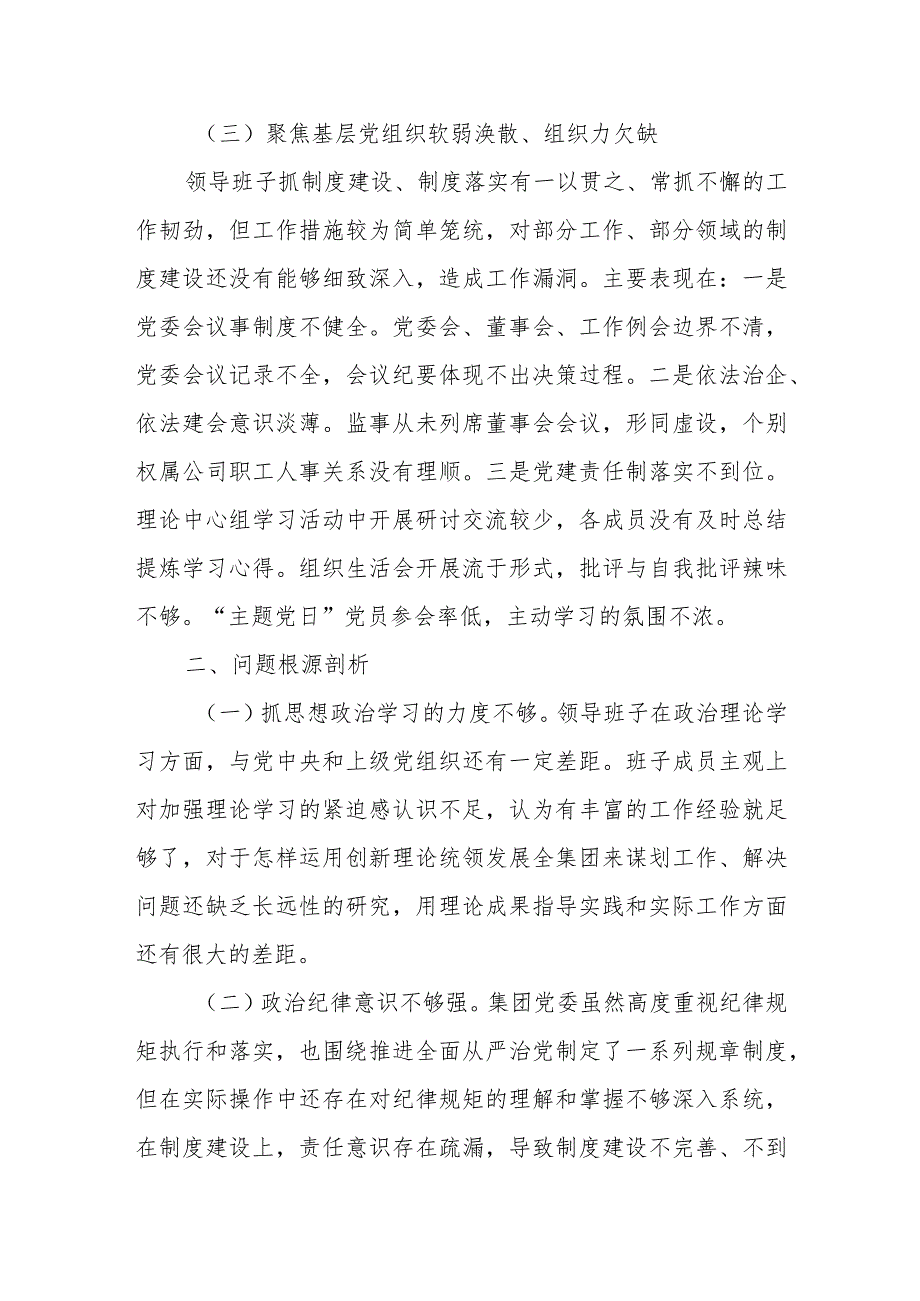 （三）聚焦基层党组织软弱涣散、组织力欠缺

领导班子抓制度建设、制度落实有一以贯之、常抓不懈的工作韧劲，但工作措施较为简单笼统，对部分工作、部分领域的制度建设还没有能够细致深入，造成工作漏洞。主要表现在：一是党委会议事制度不健全。党委会、董事会、工作例会边界不清，党委会议记录不全，会议纪要体现不出决策过程。二是依法治企、依法建会意识淡薄。监事从未列席董事会会议，形同虚设，个别权属公司职工人事关系没有理顺。三是党建责任制落实不到位。理论中心组学习活动中开展研讨交流较少，各成员没有及时总结提炼学习心得。组织生活会开展流于形式，批评与自我批评辣味不够。“主题党日”党员参会率低，主动学习的氛围不浓。

二、问题根源剖析

（一）抓思想政治学习的力度不够。领导班子在政治理论学习方面，与党中央和上级党组织还有一定差距。班子成员主观上对加强理论学习的紧迫感认识不足，认为有丰富的工作经验就足够了，对于怎样运用创新理论统领发展全集团来谋划工作、解决问题还缺乏长远性的研究，用理论成果指导实践和实际工作方面还有很大的差距。

（二）政治纪律意识不够强。集团党委虽然高度重视纪律规矩执行和落实，也围绕推进全面从严治党制定了一系列规章制度，但在实际操作中还存在对纪律规矩的理解和掌握不够深入系统，在制度建设上，责任意识存在疏漏，导致制度建设不完善、不到